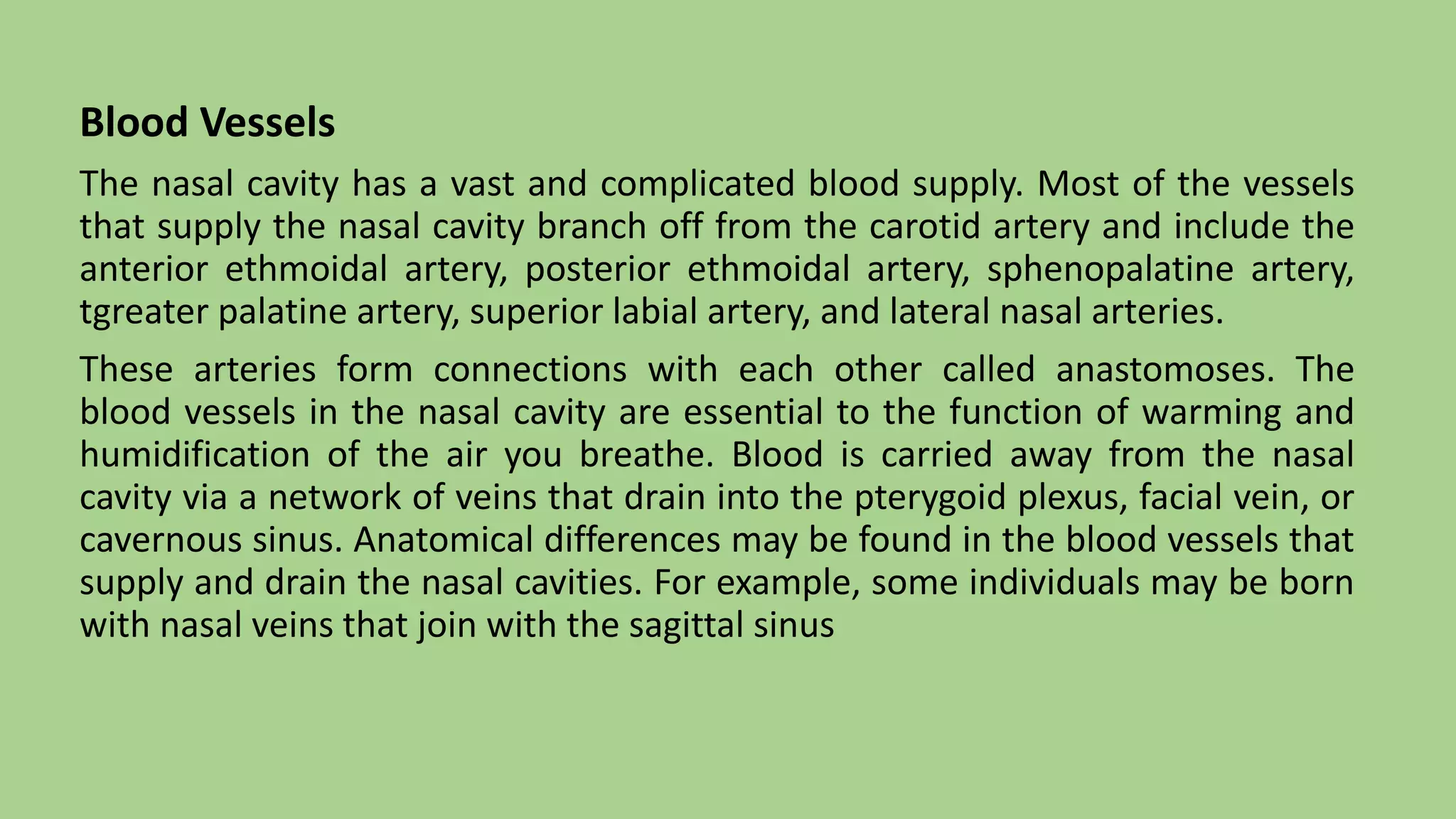 Blood Vessels

The nasal cavity has a vast and complicated blood supply. Most of the vessels that supply the nasal cavity branch off from the carotid artery and include the anterior ethmoidal artery, posterior ethmoidal artery, sphenopalatine artery, tgreater palatine artery, superior labial artery, and lateral nasal arteries.

These arteries form connections with each other called anastomoses. The blood vessels in the nasal cavity are essential to the function of warming and humidification of the air you breathe. Blood is carried away from the nasal cavity via a network of veins that drain into the pterygoid plexus, facial vein, or cavernous sinus. Anatomical differences may be found in the blood vessels that supply and drain the nasal cavities. For example, some individuals may be born with nasal veins that join with the sagittal sinus